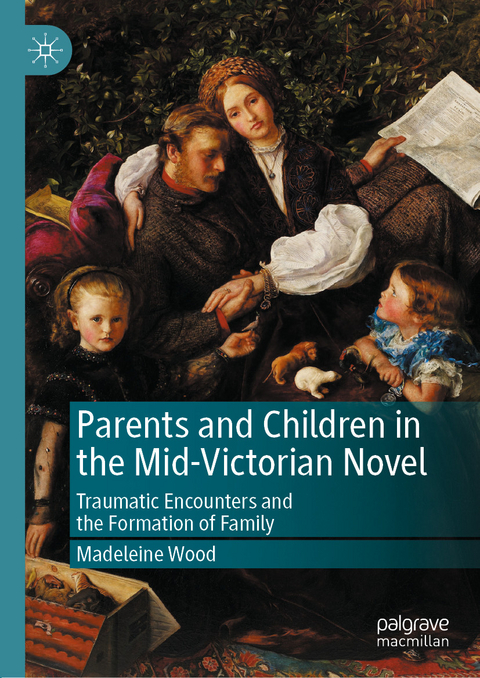 Parents and Children in the Mid-Victorian Novel

Traumatic Encounters and the Formation of Family

Madeleine Wood

palgrave macmillan